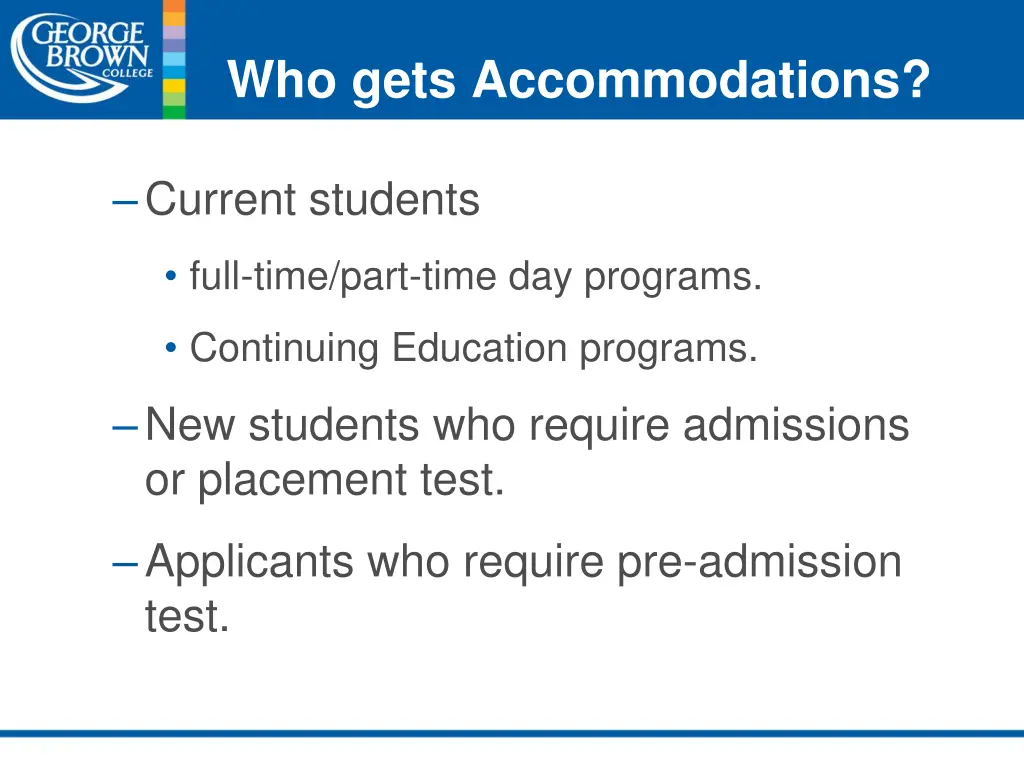 GEORGE BROWN COLLEGE

Who gets Accommodations?

– Current students

• full-time/part-time day programs.

• Continuing Education programs.

– New students who require admissions or placement test.

– Applicants who require pre-admission test.